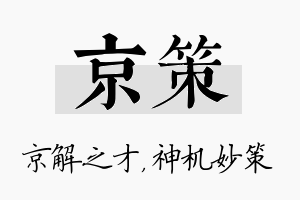 京策

京解之才，神机妙策